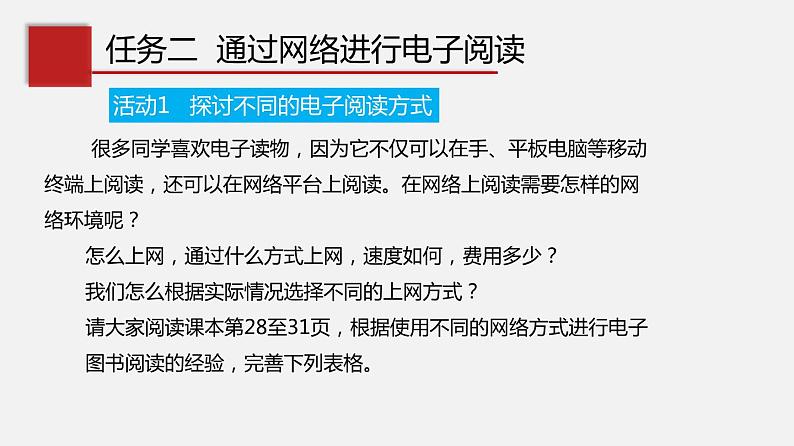 任务二 通过网络进行电子阅读

活动1 探讨不同的电子阅读方式

很多同学喜欢电子读物，因为它不仅可以在手、平板电脑等移动终端上阅读，还可以在网络平台上阅读。在网络上阅读需要怎样的网络环境呢？

怎么上网，通过什么方式上网，速度如何，费用多少？

我们怎么根据实际情况选择不同的上网方式？

请大家阅读课本第28至31页，根据使用不同的网络方式进行电子图书阅读的经验，完善下列表格。